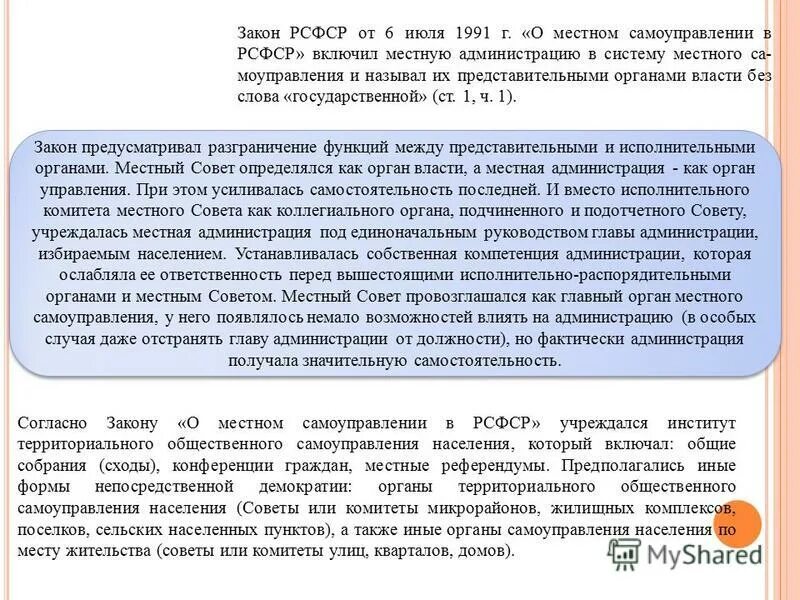 Закон РСФСР от 6 июля 1991 г. «О местном самоуправлении в РСФСР» включил местную администрацию в систему местного самоуправления и называл их представительными органами власти без слова «государственной» (ст. 1, ч. 1).

Закон предусматривал разграничение функций между представительными и исполнительными органами. Местный Совет определялся как орган власти, а местная администрация - как орган управления. При этом усиливалась самостоятельность последней. И вместо исполнительного комитета местного Совета как коллегиального органа, подчиненного и подотчетного Совету, учреждалась местная администрация под единоначальным руководством главы администрации, избираемым населением. Устанавливалась собственная компетенция администрации, которая ослабляла ее ответственность перед вышестоящими исполнительно-распорядительными органами и местным Советом. Местный Совет провозглашался как главный орган местного самоуправления, у него появлялось немало возможностей влиять на администрацию (в особых случая даже отстранять главу администрации от должности), но фактически администрация получала значительную самостоятельность.

Согласно Закону «О местном самоуправлении в РСФСР» учреждался институт территориального общественного самоуправления населения, который включал: общие собрания (сходы), конференции граждан, местные референдумы. Предполагались иные формы непосредственной демократии: органы территориального общественного самоуправления населения (Советы или комитеты микрорайонов, жилищных комплексов, поселков, сельских населенных пунктов), а также иные органы самоуправления населения по месту жительства (советы или комитеты улиц, кварталов, домов).

MyShared